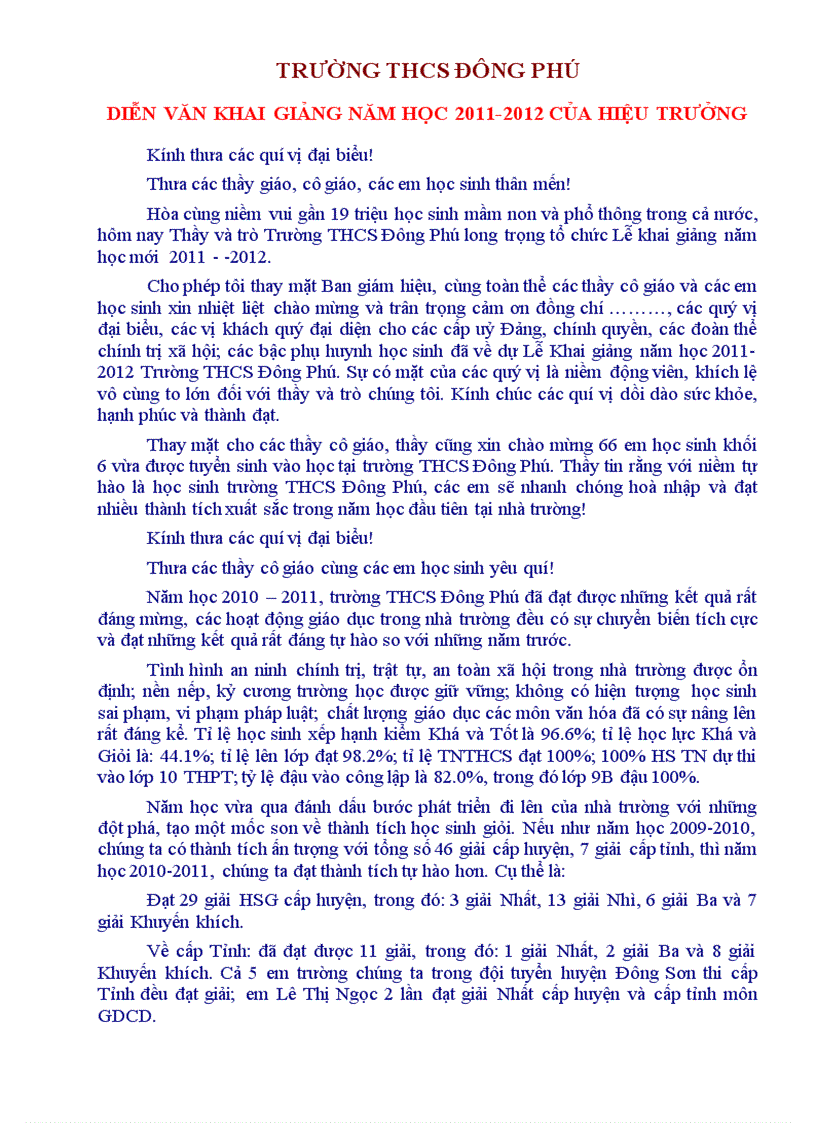 TRƯỜNG THCS ĐÔNG PHÚ

DIỄN VĂN KHAI GIẢNG NĂM HỌC 2011-2012 CỦA HIỆU TRƯỞNG

Kính thưa các quí vị đại biểu!

Thưa các thầy giáo, cô giáo, các em học sinh thân mến!

Hòa cùng niềm vui gần 19 triệu học sinh mầm non và phổ thông trong cả nước, hôm nay Thầy và trò Trường THCS Đông Phú long trọng tổ chức Lễ khai giảng năm học mới 2011 - -2012.

Cho phép tôi thay mặt Ban giám hiệu, cùng toàn thể các thầy cô giáo và các em học sinh xin nhiệt liệt chào mừng và trân trọng cảm ơn đồng chí ………, các quý vị đại biểu, các vị khách quý đại diện cho các cấp uỷ Đảng, chính quyền, các đoàn thể chính trị xã hội; các bậc phụ huynh học sinh đã về dự Lễ Khai giảng năm học 2011-2012 Trường THCS Đông Phú. Sự có mặt của các quý vị là niềm động viên, khích lệ vô cùng to lớn đối với thầy và trò chúng tôi. Kính chúc các quí vị dồi dào sức khỏe, hạnh phúc và thành đạt.

Thay mặt cho các thầy cô giáo, thầy cũng xin chào mừng 66 em học sinh khối 6 vừa được tuyển sinh vào học tại trường THCS Đông Phú. Thầy tin rằng với niềm tự hào là học sinh trường THCS Đông Phú, các em sẽ nhanh chóng hoà nhập và đạt nhiều thành tích xuất sắc trong năm học đầu tiên tại nhà trường!

Kính thưa các quí vị đại biểu!

Thưa các thầy cô giáo cùng các em học sinh yêu quí!

Năm học 2010 – 2011, trường THCS Đông Phú đã đạt được những kết quả rất đáng mừng, các hoạt động giáo dục trong nhà trường đều có sự chuyển biến tích cực và đạt những kết quả rất đáng tự hào so với những năm trước.

Tình hình an ninh chính trị, trật tự, an toàn xã hội trong nhà trường được ổn định; nền nếp, kỷ cương trường học được giữ vững; không có hiện tượng học sinh sai phạm, vi phạm pháp luật; chất lượng giáo dục các môn văn hóa đã có sự nâng lên rất đáng kể. Tỉ lệ học sinh xếp hạnh kiểm Khá và Tốt là 96.6%; tỉ lệ học lực Khá và Giỏi là: 44.1%; tỉ lệ lên lớp đạt 98.2%; tỉ lệ TNTHCS đạt 100%; 100% HS TN dự thi vào lớp 10 THPT; tỷ lệ đậu vào công lập là 82.0%, trong đó lớp 9B đậu 100%.

Năm học vừa qua đánh dấu bước phát triển đi lên của nhà trường với những đột phá, tạo một mốc son về thành tích học sinh giỏi. Nếu như năm học 2009-2010, chúng ta có thành tích ấn tượng với tổng số 46 giải cấp huyện, 7 giải cấp tỉnh, thì năm học 2010-2011, chúng ta đạt thành tích tự hào hơn. Cụ thể là:

Đạt 29 giải HSG cấp huyện, trong đó: 3 giải Nhất, 13 giải Nhì, 6 giải Ba và 7 giải Khuyến khích.

Về cấp Tỉnh: đã đạt được 11 giải, trong đó: 1 giải Nhất, 2 giải Ba và 8 giải Khuyến khích. Cả 5 em trường chúng ta trong đội tuyển huyện Đông Sơn thi cấp Tỉnh đều đạt giải; em Lê Thị Ngọc 2 lần đạt giải Nhất cấp huyện và cấp tỉnh môn GDCD.